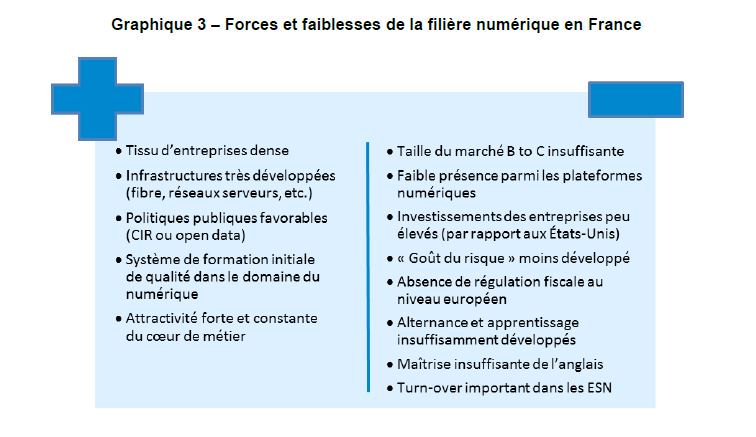 Graphique 3 – Forces et faiblesses de la filière numérique en France

• Tissu d'entreprises dense
• Infrastructures très développées (fibre, réseaux serveurs, etc.)
• Politiques publiques favorables (CIR ou open data)
• Système de formation initiale de qualité dans le domaine du numérique
• Attractivité forte et constante du cœur de métier

• Taille du marché B to C insuffisante
• Faible présence parmi les plateformes numériques
• Investissements des entreprises peu élevés (par rapport aux États-Unis)
• « Goût du risque » moins développé
• Absence de régulation fiscale au niveau européen
• Alternance et apprentissage insuffisamment développés
• Maîtrise insuffisante de l'anglais
• Turn-over important dans les ESN